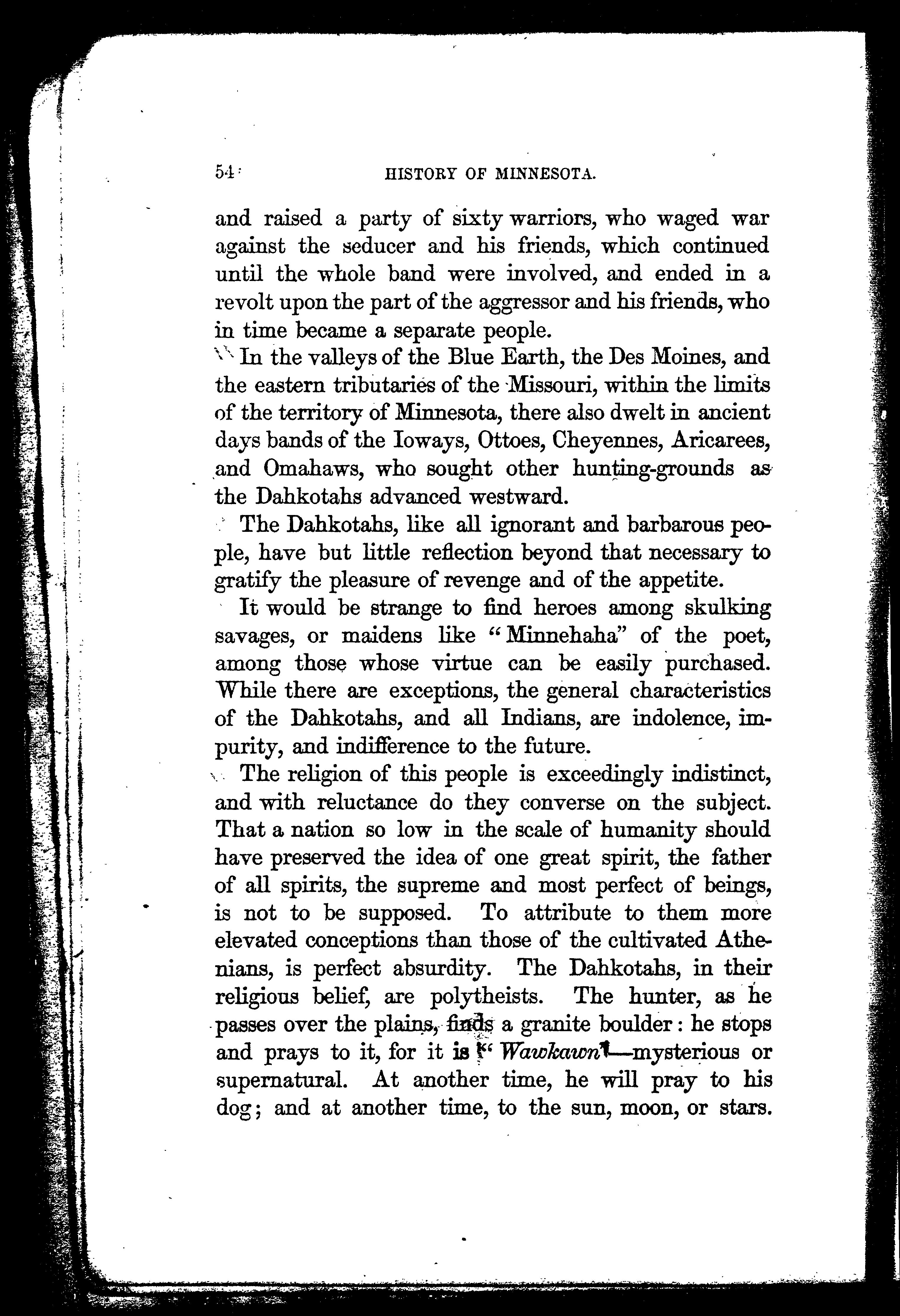 54 HISTORY OF MINNESOTA.

and raised a party of sixty warriors, who waged war against the seducer and his friends, which continued until the whole band were involved, and ended in a revolt upon the part of the aggressor and his friends, who in time became a separate people.

In the valleys of the Blue Earth, the Des Moines, and the eastern tributaries of the Missouri, within the limits of the territory of Minnesota, there also dwelt in ancient days bands of the Ioways, Ottoes, Cheyennes, Aricarees, and Omahaws, who sought other hunting-grounds as the Dahkotahs advanced westward.

The Dahkotahs, like all ignorant and barbarous people, have but little reflection beyond that necessary to gratify the pleasure of revenge and of the appetite.

It would be strange to find heroes among skulking savages, or maidens like "Minnehaha" of the poet, among those whose virtue can be easily purchased. While there are exceptions, the general characteristics of the Dahkotahs, and all Indians, are indolence, impurity, and indifference to the future.

The religion of this people is exceedingly indistinct, and with reluctance do they converse on the subject. That a nation so low in the scale of humanity should have preserved the idea of one great spirit, the father of all spirits, the supreme and most perfect of beings, is not to be supposed. To attribute to them more elevated conceptions than those of the cultivated Athenians, is perfect absurdity. The Dahkotahs, in their religious belief, are polytheists. The hunter, as he passes over the plains, finds a granite boulder: he stops and prays to it, for it is "Wawkawn"—mysterious or supernatural. At another time, he will pray to his dog; and at another time, to the sun, moon, or stars.